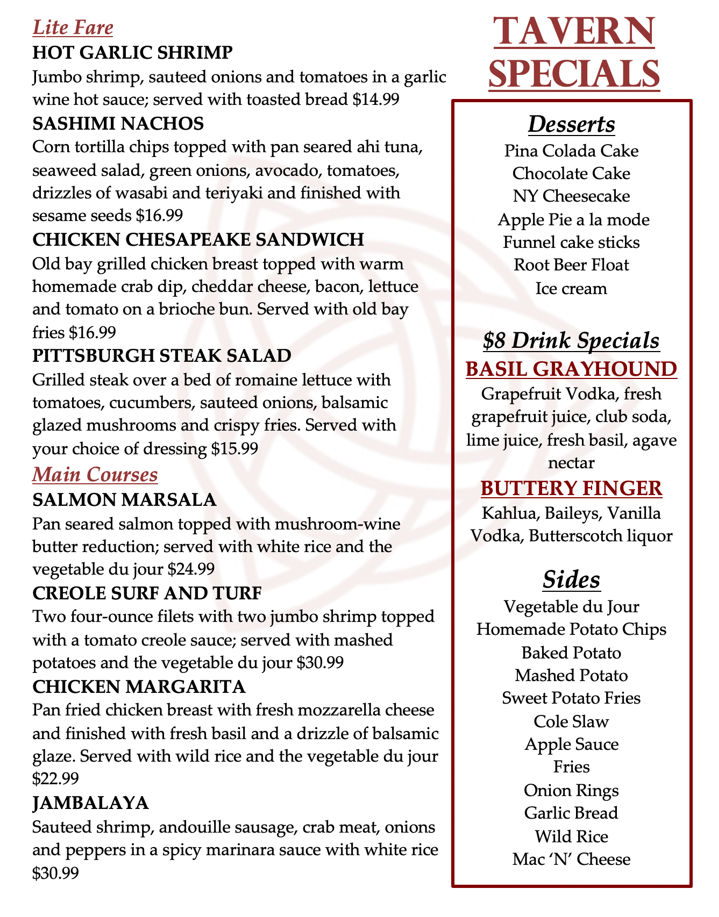 Lite Fare
HOT GARLIC SHRIMP
Jumbo shrimp, sauteed onions and tomatoes in a garlic wine hot sauce; served with toasted bread $14.99
SASHIMI NACHOS
Corn tortilla chips topped with pan seared ahi tuna, seaweed salad, green onions, avocado, tomatoes, drizzles of wasabi and teriyaki and finished with sesame seeds $16.99
CHICKEN CHESAPEAKE SANDWICH
Old bay grilled chicken breast topped with warm homemade crab dip, cheddar cheese, bacon, lettuce and tomato on a brioche bun. Served with old bay fries $16.99
PITTSBURGH STEAK SALAD
Grilled steak over a bed of romaine lettuce with tomatoes, cucumbers, sauteed onions, balsamic glazed mushrooms and crispy fries. Served with your choice of dressing $15.99
Main Courses
SALMON MARSALA
Pan seared salmon topped with mushroom-wine butter reduction; served with white rice and the vegetable du jour $24.99
CREOLE SURF AND TURF
Two four-ounce filets with two jumbo shrimp topped with a tomato creole sauce; served with mashed potatoes and the vegetable du jour $30.99
CHICKEN MARGARITA
Pan fried chicken breast with fresh mozzarella cheese and finished with fresh basil and a drizzle of balsamic glaze. Served with wild rice and the vegetable du jour $22.99
JAMBALAYA
Sauteed shrimp, andouille sausage, crab meat, onions and peppers in a spicy marinara sauce with white rice $30.99

TAVERN SPECIALS
Desserts
Pina Colada Cake
Chocolate Cake
NY Cheesecake
Apple Pie a la mode
Funnel cake sticks
Root Beer Float
Ice cream

$8 Drink Specials
BASIL GRAYHOUND
Grapefruit Vodka, fresh grapefruit juice, club soda, lime juice, fresh basil, agave nectar
BUTTERY FINGER
Kahlua, Baileys, Vanilla Vodka, Butterscotch liquor

Sides
Vegetable du Jour
Homemade Potato Chips
Baked Potato
Mashed Potato
Sweet Potato Fries
Cole Slaw
Apple Sauce
Fries
Onion Rings
Garlic Bread
Wild Rice
Mac 'N' Cheese